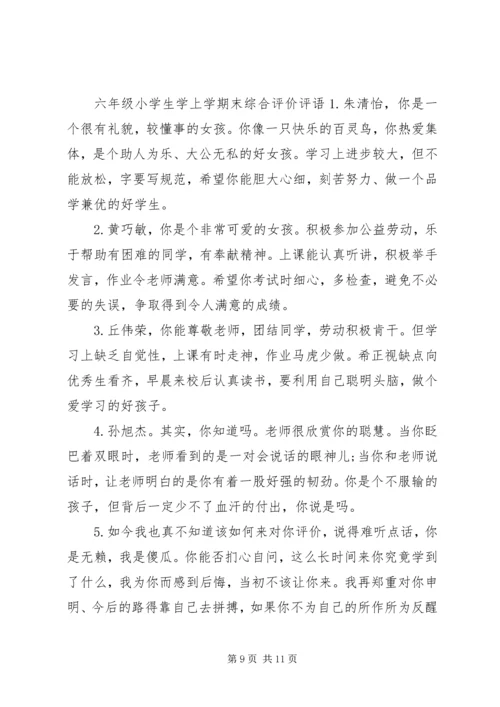 六年级小学生学上学期末综合评价评语 1. 朱清怡，你是一个很有礼貌，较懂事的女孩。你像一只快乐的百灵鸟，你热爱集体，是个助人为乐、大公无私的好女孩。学习上进步较大，但不能放松，字要写规范，希望你能胆大心细，刻苦努力、做一个品学兼优的好学生。

2. 黄巧敏，你是个非常可爱的女孩。积极参加公益劳动，乐于帮助有困难的同学，有奉献精神。上课能认真听讲，积极举手发言，作业令老师满意。希望你考试时细心，多检查，避免不必要的失误，争取得到令人满意的成绩。

3. 丘伟荣，你能尊敬老师，团结同学，劳动积极肯干。但学习上缺乏自觉性，上课有时走神，作业马虎少做。希正视缺点向优秀生看齐，早晨来校后认真读书，要利用自己聪明头脑，做个爱学习的好孩子。

4. 孙旭杰。其实，你知道吗。老师很欣赏你的聪慧。当你眨巴着双眼时，老师看到的是一对会说话的眼神儿;当你和老师说话时，让老师明白的是你有着一股好强的韧劲。你是个不服输的孩子，但背后一定少不了血汗的付出，你说是吗。

5. 如今我也真不知道该如何来对你评价，说得难听点话，你是无赖，我是傻瓜。你能否扪心自问，这么长时间来你究竟学到了什么，我为你而感到后悔，当初不该让你来。我再郑重对你申明、今后的路得靠自己去拼搏，如果你不为自己的所作所为反醒

第 9 页 共 11 页